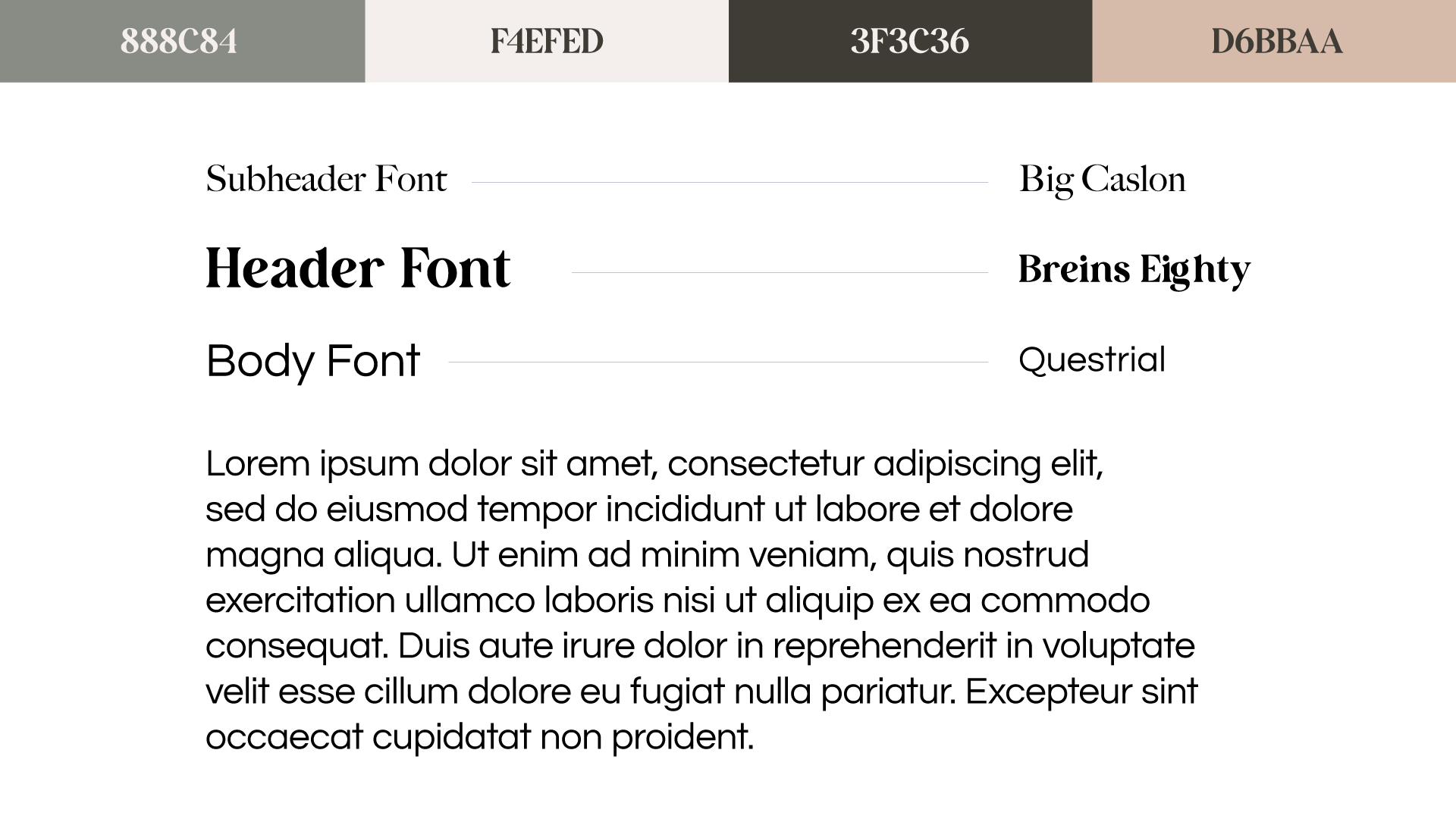 888C84

F4EFED

3F3C36

D6BBAA

Subheader Font

Big Caslon

Header Font

Breins Eighty

Body Font

Questrial

Lorem ipsum dolor sit amet, consectetur adipiscing elit, sed do eiusmod tempor incididunt ut labore et dolore magna aliqua. Ut enim ad minim veniam, quis nostrud exercitation ullamco laboris nisi ut aliquip ex ea commodo consequat. Duis aute irure dolor in reprehenderit in voluptate velit esse cillum dolore eu fugiat nulla pariatur. Excepteur sint occaecat cupidatat non proident.